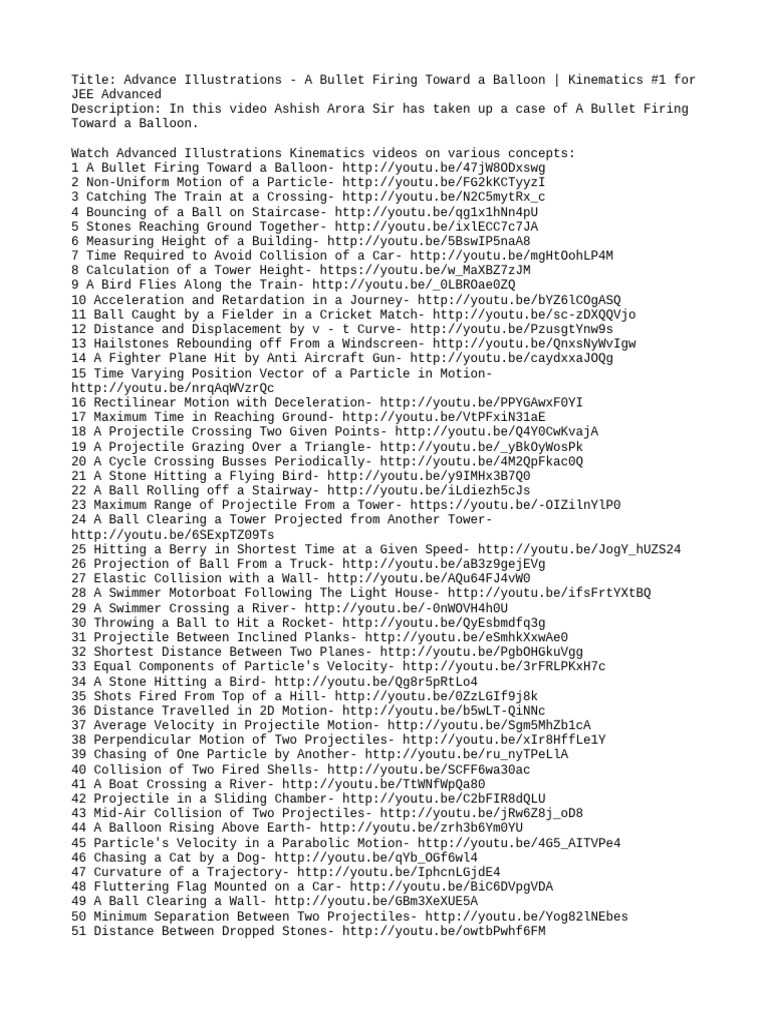 Title: Advance Illustrations - A Bullet Firing Toward a Balloon | Kinematics #1 for JEE Advanced
Description: In this video Ashish Arora Sir has taken up a case of A Bullet Firing Toward a Balloon.

Watch Advanced Illustrations Kinematics videos on various concepts:
1 A Bullet Firing Toward a Balloon- http://youtu.be/47jW8ODxswg
2 Non-Uniform Motion of a Particle- http://youtu.be/FG2kKCTyyzI
3 Catching The Train at a Crossing- http://youtu.be/N2C5mytRx_c
4 Bouncing of a Ball on Staircase- http://youtu.be/qg1x1hNn4pU
5 Stones Reaching Ground Together- http://youtu.be/ixlECC7c7JA
6 Measuring Height of a Building- http://youtu.be/5BswIP5naA8
7 Time Required to Avoid Collision of a Car- http://youtu.be/mgHtOohLP4M
8 Calculation of a Tower Height- https://youtu.be/w_MaXBZ7zJM
9 A Bird Flies Along the Train- http://youtu.be/_0LBROae0ZQ
10 Acceleration and Retardation in a Journey- http://youtu.be/bYZ6lCOgASQ
11 Ball Caught by a Fielder in a Cricket Match- http://youtu.be/sc-zDXQQVjo
12 Distance and Displacement by v - t Curve- http://youtu.be/PzusgtYnw9s
13 Hailstones Rebounding off From a Windscreen- http://youtu.be/QnxsNyWvIgw
14 A Fighter Plane Hit by Anti Aircraft Gun- http://youtu.be/caydxxaJOQg
15 Time Varying Position Vector of a Particle in Motion- http://youtu.be/nrqAqWVzrQc
16 Rectilinear Motion with Deceleration- http://youtu.be/PPYGAwxF0YI
17 Maximum Time in Reaching Ground- http://youtu.be/VtPFxiN31aE
18 A Projectile Crossing Two Given Points- http://youtu.be/Q4Y0CwKvajA
19 A Projectile Grazing Over a Triangle- http://youtu.be/_yBkOyWosPk
20 A Cycle Crossing Busses Periodically- http://youtu.be/4M2QpFkac0Q
21 A Stone Hitting a Flying Bird- http://youtu.be/y9IMHx3B7Q0
22 A Ball Rolling off a Stairway- http://youtu.be/iLdiezh5cJs
23 Maximum Range of Projectile From a Tower- https://youtu.be/-OIZilnYlP0
24 A Ball Clearing a Tower Projected from Another Tower- http://youtu.be/6SExpTZ09Ts
25 Hitting a Berry in Shortest Time at a Given Speed- http://youtu.be/JogY_hUZS24
26 Projection of Ball From a Truck- http://youtu.be/aB3z9gejEVg
27 Elastic Collision with a Wall- http://youtu.be/AQu64FJ4vW0
28 A Swimmer Motorboat Following The Light House- http://youtu.be/ifsFrtYXtBQ
29 A Swimmer Crossing a River- http://youtu.be/-0nWOVH4h0U
30 Throwing a Ball to Hit a Rocket- http://youtu.be/QyEsbmdfq3g
31 Projectile Between Inclined Planks- http://youtu.be/eSmhkXxwAe0
32 Shortest Distance Between Two Planes- http://youtu.be/PgbOHGkuVgg
33 Equal Components of Particle's Velocity- http://youtu.be/3rFRLPKxH7c
34 A Stone Hitting a Bird- http://youtu.be/Qg8r5pRtLo4
35 Shots Fired From Top of a Hill- http://youtu.be/0ZzLGIf9j8k
36 Distance Travelled in 2D Motion- http://youtu.be/b5wLT-QiNNc
37 Average Velocity in Projectile Motion- http://youtu.be/Sgm5MhZb1cA
38 Perpendicular Motion of Two Projectiles- http://youtu.be/xIr8HffLe1Y
39 Chasing of One Particle by Another- http://youtu.be/ru_nyTPeLlA
40 Collision of Two Fired Shells- http://youtu.be/SCFF6wa30ac
41 A Boat Crossing a River- http://youtu.be/TtWNfWpQa80
42 Projectile in a Sliding Chamber- http://youtu.be/C2bFIR8dQLU
43 Mid-Air Collision of Two Projectiles- http://youtu.be/jRw6Z8j_oD8
44 A Balloon Rising Above Earth- http://youtu.be/zrh3b6Ym0YU
45 Particle's Velocity in a Parabolic Motion- http://youtu.be/4G5_AITVPe4
46 Chasing a Cat by a Dog- http://youtu.be/qYb_OGf6wl4
47 Curvature of a Trajectory- http://youtu.be/IphcnLGjdE4
48 Fluttering Flag Mounted on a Car- http://youtu.be/BiC6DVpgVDA
49 A Ball Clearing a Wall- http://youtu.be/GBm3XeXUE5A
50 Minimum Separation Between Two Projectiles- http://youtu.be/Yog82lNEbes
51 Distance Between Dropped Stones- http://youtu.be/owtbPwhf6FM